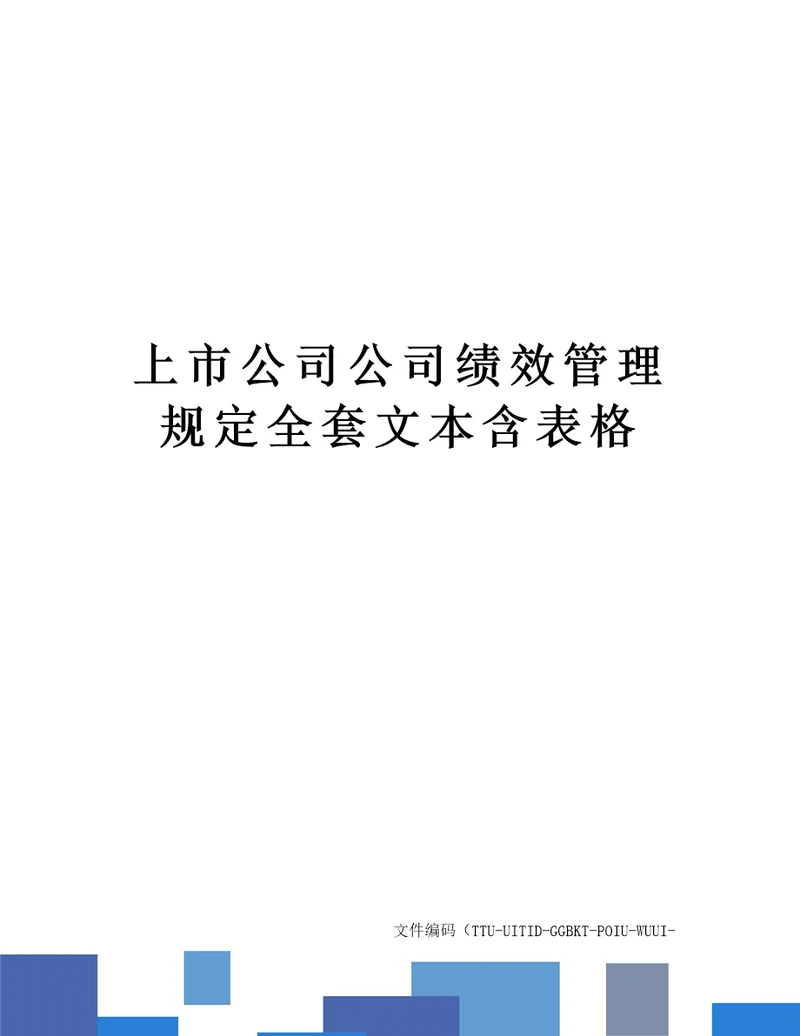 上市公司公司绩效管理规定全套文本含表格

文件编码（TTU-UITID-GGBKT-POIU-WUUI-